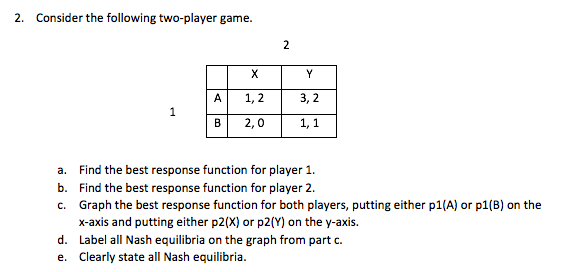 2. Consider the following two-player game.

2

1

|   | X | Y |
|---|---|---|
| A | 1, 2 | 3, 2 |
| B | 2, 0 | 1, 1 |

a. Find the best response function for player 1.
b. Find the best response function for player 2.
c. Graph the best response function for both players, putting either p1(A) or p1(B) on the x-axis and putting either p2(X) or p2(Y) on the y-axis.
d. Label all Nash equilibria on the graph from part c.
e. Clearly state all Nash equilibria.